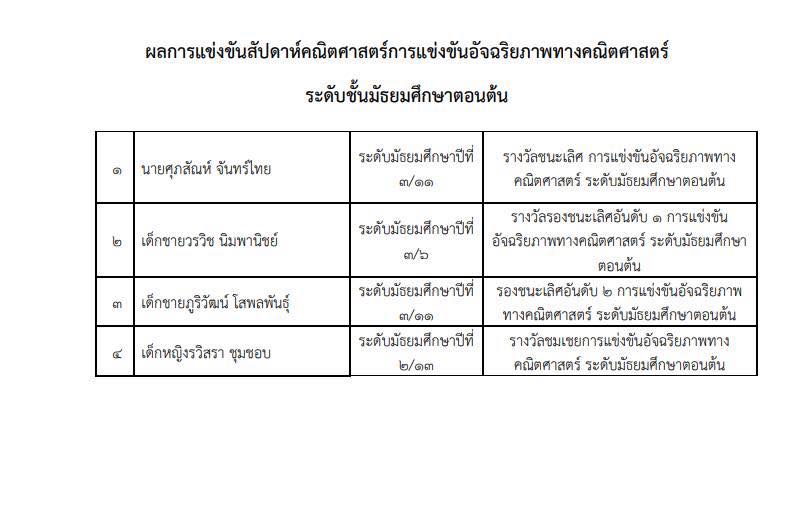 ผลการแข่งขันสัปดาห์คณิตศาสตร์การแข่งขันอัจฉริยภาพทางคณิตศาสตร์

ระดับชั้นมัธยมศึกษาตอนต้น

| ๑ | นายศุภสัณห์ จันทร์ไทย | ระดับมัธยมศึกษาปีที่ ๓/๑๑ | รางวัลชนะเลิศ การแข่งขันอัจฉริยภาพทางคณิตศาสตร์ ระดับมัธยมศึกษาตอนต้น |
|---|---|---|---|
| ๒ | เด็กชายวรวิช นิมพานิชย์ | ระดับมัธยมศึกษาปีที่ ๓/๖ | รางวัลรองชนะเลิศอันดับ ๑ การแข่งขันอัจฉริยภาพทางคณิตศาสตร์ ระดับมัธยมศึกษาตอนต้น |
| ๓ | เด็กชายภูริวัฒน์ โสพลพันธุ์ | ระดับมัธยมศึกษาปีที่ ๓/๑๑ | รองชนะเลิศอันดับ ๒ การแข่งขันอัจฉริยภาพทางคณิตศาสตร์ ระดับมัธยมศึกษาตอนต้น |
| ๔ | เด็กหญิงรวิสรา ชุมชอบ | ระดับมัธยมศึกษาปีที่ ๒/๑๓ | รางวัลชมเชยการแข่งขันอัจฉริยภาพทางคณิตศาสตร์ ระดับมัธยมศึกษาตอนต้น |